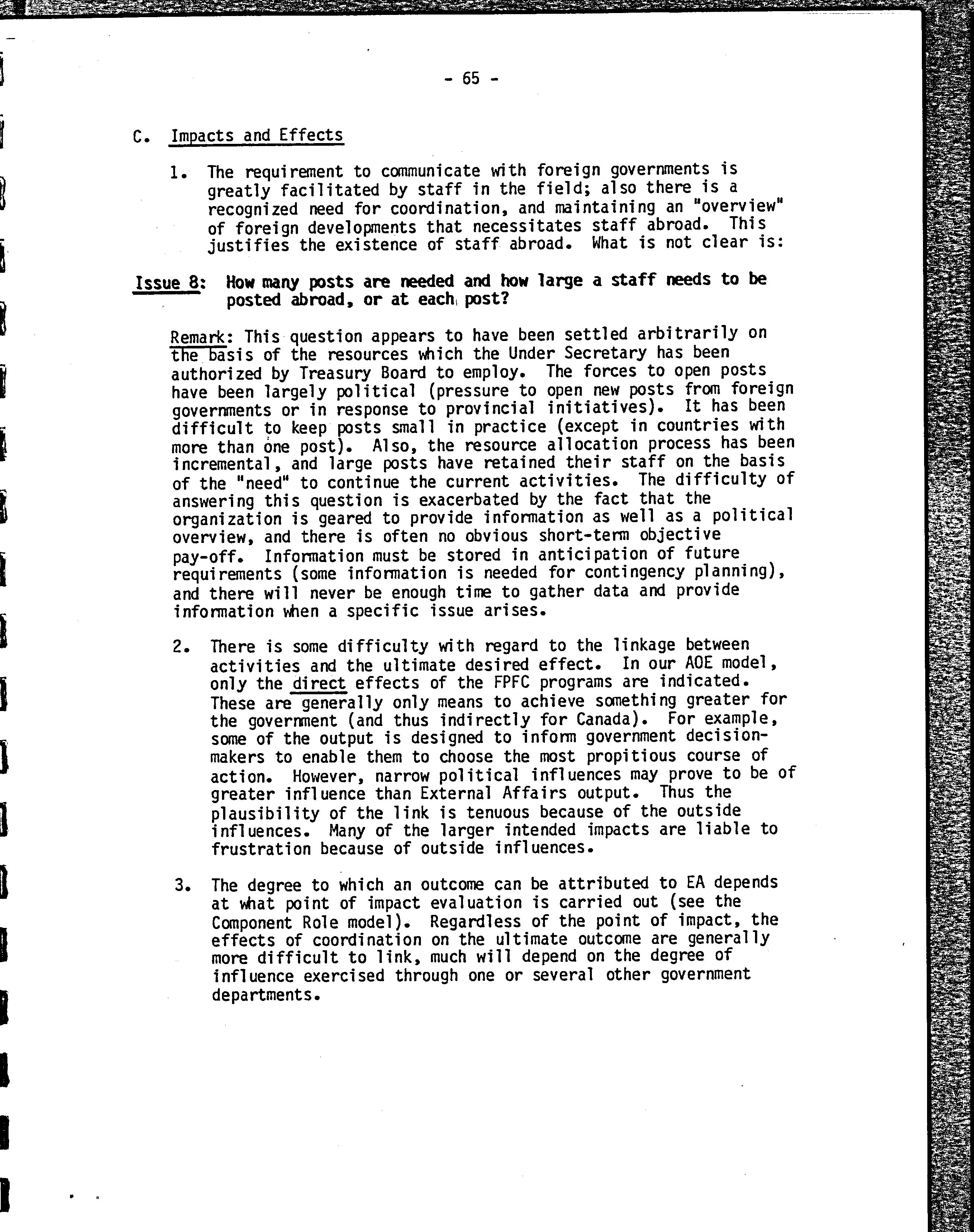 - 65 -

C. Impacts and Effects

1. The requirement to communicate with foreign governments is greatly facilitated by staff in the field; also there is a recognized need for coordination, and maintaining an "overview" of foreign developments that necessitates staff abroad. This justifies the existence of staff abroad. What is not clear is:

Issue 8: How many posts are needed and how large a staff needs to be posted abroad, or at each post?

Remark: This question appears to have been settled arbitrarily on the basis of the resources which the Under Secretary has been authorized by Treasury Board to employ. The forces to open posts have been largely political (pressure to open new posts from foreign governments or in response to provincial initiatives). It has been difficult to keep posts small in practice (except in countries with more than one post). Also, the resource allocation process has been incremental, and large posts have retained their staff on the basis of the "need" to continue the current activities. The difficulty of answering this question is exacerbated by the fact that the organization is geared to provide information as well as a political overview, and there is often no obvious short-term objective pay-off. Information must be stored in anticipation of future requirements (some information is needed for contingency planning), and there will never be enough time to gather data and provide information when a specific issue arises.

2. There is some difficulty with regard to the linkage between activities and the ultimate desired effect. In our AOE model, only the direct effects of the FPFC programs are indicated. These are generally only means to achieve something greater for the government (and thus indirectly for Canada). For example, some of the output is designed to inform government decision-makers to enable them to choose the most propitious course of action. However, narrow political influences may prove to be of greater influence than External Affairs output. Thus the plausibility of the link is tenuous because of the outside influences. Many of the larger intended impacts are liable to frustration because of outside influences.

3. The degree to which an outcome can be attributed to EA depends at what point of impact evaluation is carried out (see the Component Role model). Regardless of the point of impact, the effects of coordination on the ultimate outcome are generally more difficult to link, much will depend on the degree of influence exercised through one or several other government departments.